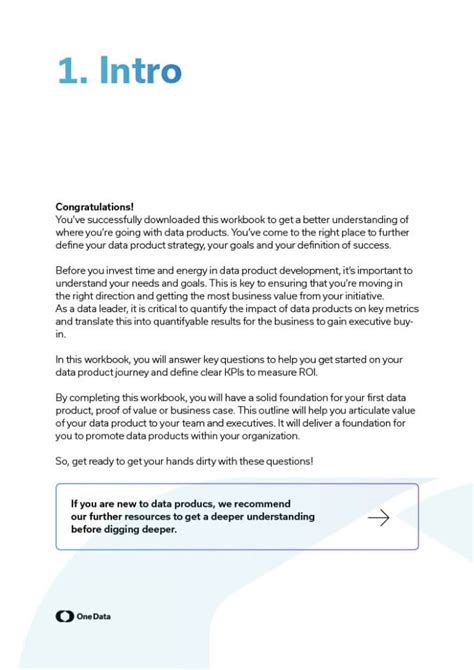 1. Intro

Congratulations!
You've successfully downloaded this workbook to get a better understanding of where you're going with data products. You've come to the right place to further define your data product strategy, your goals and your definition of success.

Before you invest time and energy in data product development, it's important to understand your needs and goals. This is key to ensuring that you're moving in the right direction and getting the most business value from your initiative.
As a data leader, it is critical to quantify the impact of data products on key metrics and translate this into quantifyable results for the business to gain executive buy-in.

In this workbook, you will answer key questions to help you get started on your data product journey and define clear KPIs to measure ROI.

By completing this workbook, you will have a solid foundation for your first data product, proof of value or business case. This outline will help you articulate value of your data product to your team and executives. It will deliver a foundation for you to promote data products within your organization.

So, get ready to get your hands dirty with these questions!

If you are new to data producs, we recommend our further resources to get a deeper understanding before digging deeper.

One Data